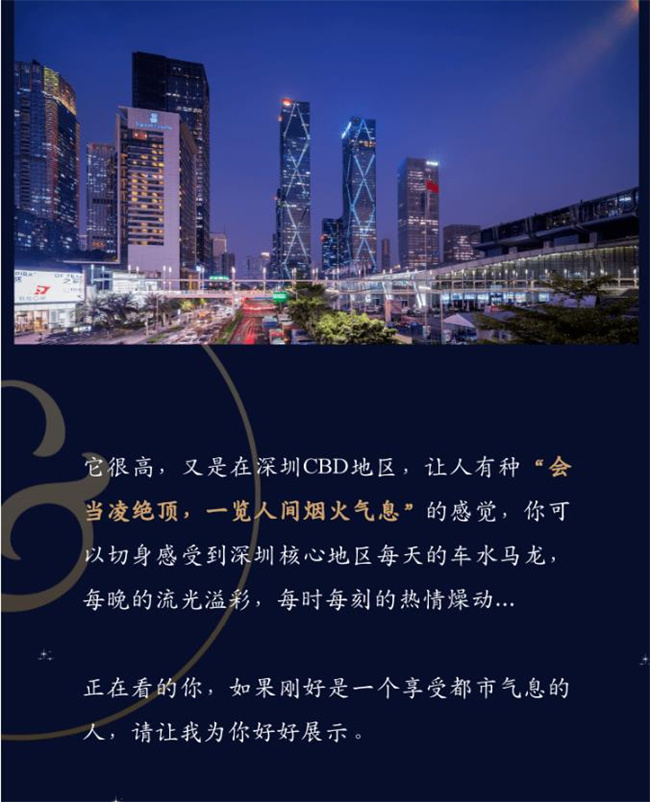 它很高，又是在深圳CBD地区，让人有种“会当凌绝顶，一览人间烟火气息”的感觉，你可以切身感受到深圳核心地区每天的车水马龙，每晚的流光溢彩，每时每刻的热情燥动...

正在看的你，如果刚好是一个享受都市气息的人，请让我为你好好展示。